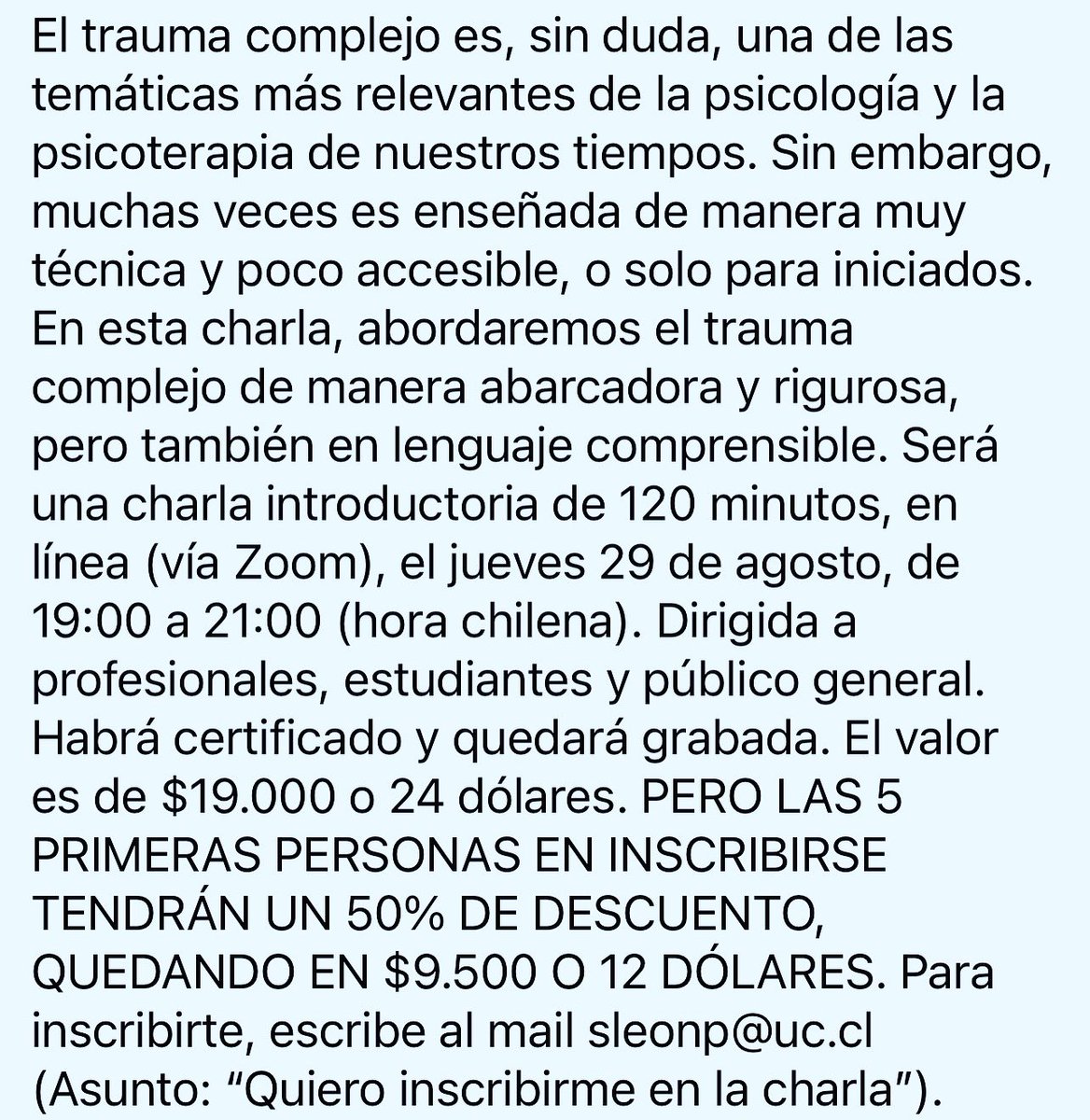 El trauma complejo es, sin duda, una de las temáticas más relevantes de la psicología y la psicoterapia de nuestros tiempos. Sin embargo, muchas veces es enseñada de manera muy técnica y poco accesible, o solo para iniciados. En esta charla, abordaremos el trauma complejo de manera abarcadora y rigurosa, pero también en lenguaje comprensible. Será una charla introductoria de 120 minutos, en línea (vía Zoom), el jueves 29 de agosto, de 19:00 a 21:00 (hora chilena). Dirigida a profesionales, estudiantes y público general. Habrá certificado y quedará grabada. El valor es de \$19.000 o 24 dólares. PERO LAS 5 PRIMERAS PERSONAS EN INSCRIBIRSE TENDRÁN UN 50% DE DESCUENTO, QUEDANDO EN \$9.500 O 12 DÓLARES. Para inscribirte, escribe al mail sleonp@uc.cl (Asunto: “Quiero inscribirme en la charla”).